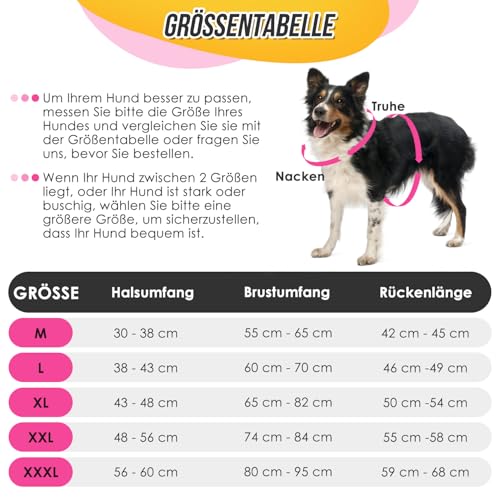 GRÖSSENTABELLE

Um Ihrem Hund besser zu passen, messen Sie bitte die Größe Ihres Hundes und vergleichen Sie sie mit der Größentabelle oder fragen Sie uns, bevor Sie bestellen.

Wenn Ihr Hund zwischen 2 Größen liegt, oder Ihr Hund ist stark oder buschig, wählen Sie bitte eine größere Größe, um sicherzustellen, dass Ihr Hund bequem ist.

Truhe

Nacken

| GRÖSSE | Halsumfang | Brustumfang | Rückenlänge |
|---|---|---|---|
| M | 30 - 38 cm | 55 cm - 65 cm | 42 cm - 45 cm |
| L | 38 - 43 cm | 60 cm - 70 cm | 46 cm -49 cm |
| XL | 43 - 48 cm | 65 cm - 82 cm | 50 cm -54 cm |
| XXL | 48 - 56 cm | 74 cm - 84 cm | 55 cm -58 cm |
| XXXL | 56 - 60 cm | 80 cm - 95 cm | 59 cm - 68 cm |